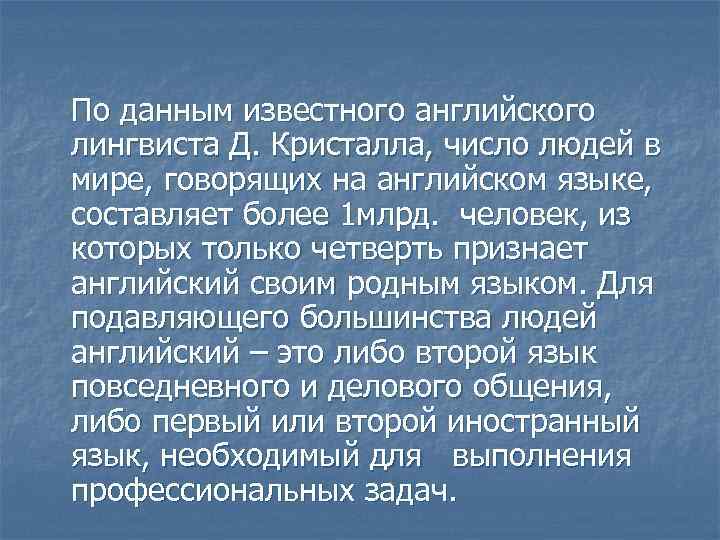 По данным известного английского лингвиста Д. Кристалла, число людей в мире, говорящих на английском языке, составляет более 1млрд. человек, из которых только четверть признает английский своим родным языком. Для подавляющего большинства людей английский – это либо второй язык повседневного и делового общения, либо первый или второй иностранный язык, необходимый для выполнения профессиональных задач.